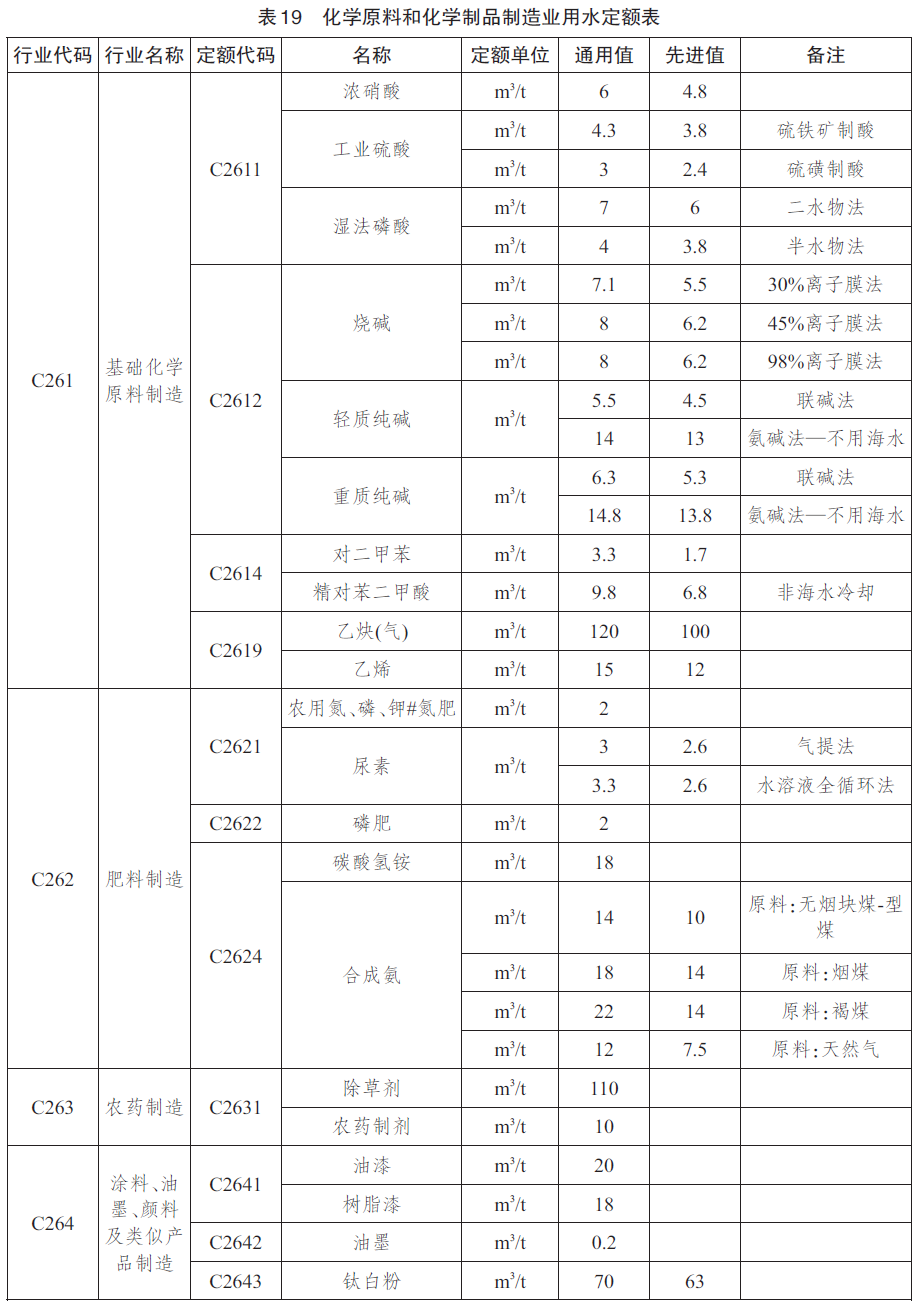 表19　化学原料和化学制品制造业用水定额表

| 行业代码 | 行业名称 | 定额代码 | 名称 | 定额单位 | 通用值 | 先进值 | 备注 |
|---|---|---|---|---|---|---|---|
| C261 | 基础化学原料制造 | C2611 | 浓硝酸 | $m^3/t$ | 6 | 4.8 | |
| | | | 工业硫酸 | $m^3/t$ | 4.3 | 3.8 | 硫铁矿制酸 |
| | | | | $m^3/t$ | 3 | 2.4 | 硫磺制酸 |
| | | | 湿法磷酸 | $m^3/t$ | 7 | 6 | 二水物法 |
| | | | | $m^3/t$ | 4 | 3.8 | 半水物法 |
| | | C2612 | 烧碱 | $m^3/t$ | 7.1 | 5.5 | 30%离子膜法 |
| | | | | $m^3/t$ | 8 | 6.2 | 45%离子膜法 |
| | | | | $m^3/t$ | 8 | 6.2 | 98%离子膜法 |
| | | | 轻质纯碱 | $m^3/t$ | 5.5 | 4.5 | 联碱法 |
| | | | | | 14 | 13 | 氨碱法—不用海水 |
| | | | 重质纯碱 | $m^3/t$ | 6.3 | 5.3 | 联碱法 |
| | | | | | 14.8 | 13.8 | 氨碱法—不用海水 |
| | | C2614 | 对二甲苯 | $m^3/t$ | 3.3 | 1.7 | |
| | | | 精对苯二甲酸 | $m^3/t$ | 9.8 | 6.8 | 非海水冷却 |
| | | C2619 | 乙炔(气) | $m^3/t$ | 120 | 100 | |
| | | | 乙烯 | $m^3/t$ | 15 | 12 | |
| C262 | 肥料制造 | C2621 | 农用氮、磷、钾#氮肥 | $m^3/t$ | 2 | | |
| | | | 尿素 | $m^3/t$ | 3 | 2.6 | 气提法 |
| | | | | | 3.3 | 2.6 | 水溶液全循环法 |
| | | C2622 | 磷肥 | $m^3/t$ | 2 | | |
| | | C2624 | 碳酸氢铵 | $m^3/t$ | 18 | | |
| | | | 合成氨 | $m^3/t$ | 14 | 10 | 原料:无烟块煤-型煤 |
| | | | | $m^3/t$ | 18 | 14 | 原料:烟煤 |
| | | | | $m^3/t$ | 22 | 14 | 原料:褐煤 |
| | | | | $m^3/t$ | 12 | 7.5 | 原料:天然气 |
| C263 | 农药制造 | C2631 | 除草剂 | $m^3/t$ | 110 | | |
| | | | 农药制剂 | $m^3/t$ | 10 | | |
| C264 | 涂料、油墨、颜料及类似产品制造 | C2641 | 油漆 | $m^3/t$ | 20 | | |
| | | | 树脂漆 | $m^3/t$ | 18 | | |
| | | C2642 | 油墨 | $m^3/t$ | 0.2 | | |
| | | C2643 | 钛白粉 | $m^3/t$ | 70 | 63 | |